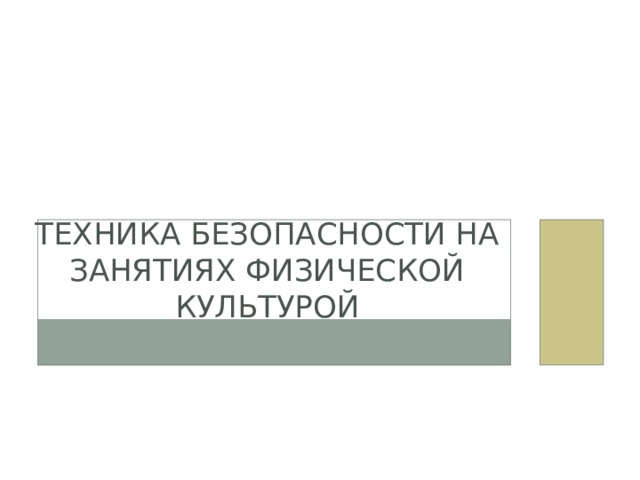 ТЕХНИКА БЕЗОПАСНОСТИ НА ЗАНЯТИЯХ ФИЗИЧЕСКОЙ КУЛЬТУРОЙ